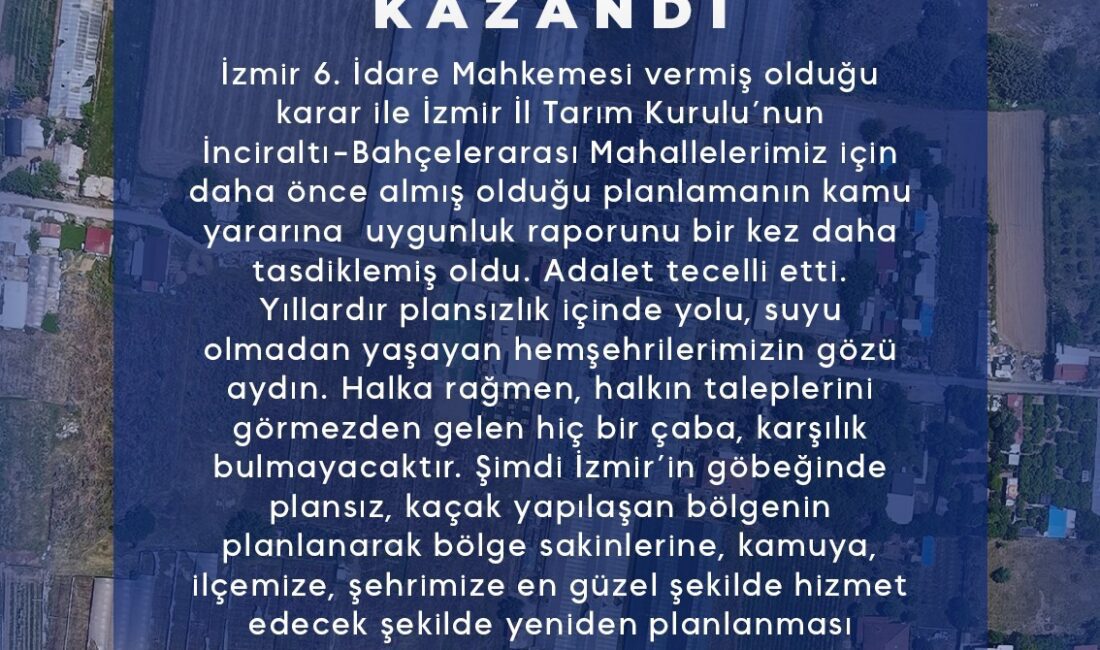 KAZANDI

İzmir 6. İdare Mahkemesi vermiş olduğu karar ile İzmir İl Tarım Kurulu'nun İnciraltı-Bahçelerarası Mahallelerimiz için daha önce almış olduğu planlamanın kamu yararına uygunluk raporunu bir kez daha tasdiklemiş oldu. Adalet tecelli etti. Yıllardır plansızlık içinde yolu, suyu olmadan yaşayan hemşehrilerimizin gözü aydın. Halka rağmen, halkın taleplerini görmezden gelen hiç bir çaba, karşılık bulmayacaktır. Şimdi İzmir'in göbeğinde plansız, kaçak yapılaşan bölgenin planlanarak bölge sakinlerine, kamuya, ilçemize, şehrimize en güzel şekilde hizmet edecek şekilde yeniden planlanması